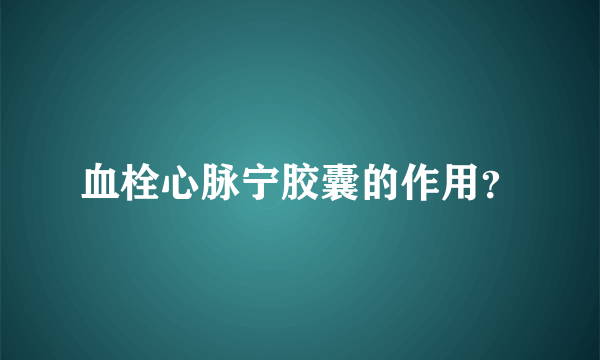 血栓心脉宁胶囊的作用？